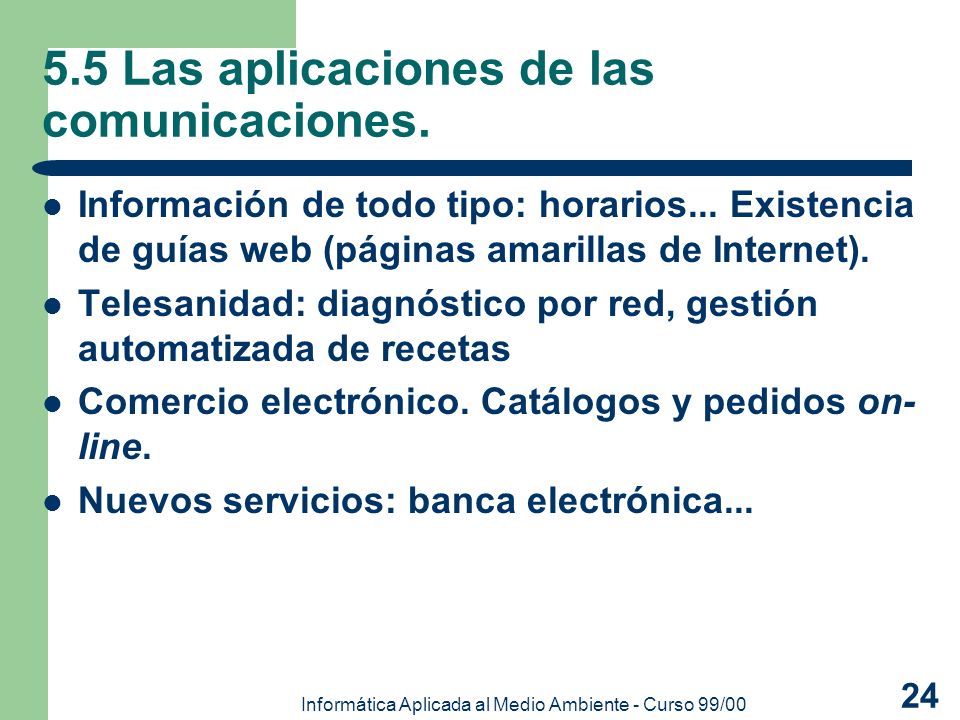 5.5 Las aplicaciones de las comunicaciones.

- Información de todo tipo: horarios... Existencia de guías web (páginas amarillas de Internet).
- Telesanidad: diagnóstico por red, gestión automatizada de recetas
- Comercio electrónico. Catálogos y pedidos on-line.
- Nuevos servicios: banca electrónica...

Informática Aplicada al Medio Ambiente - Curso 99/00

24